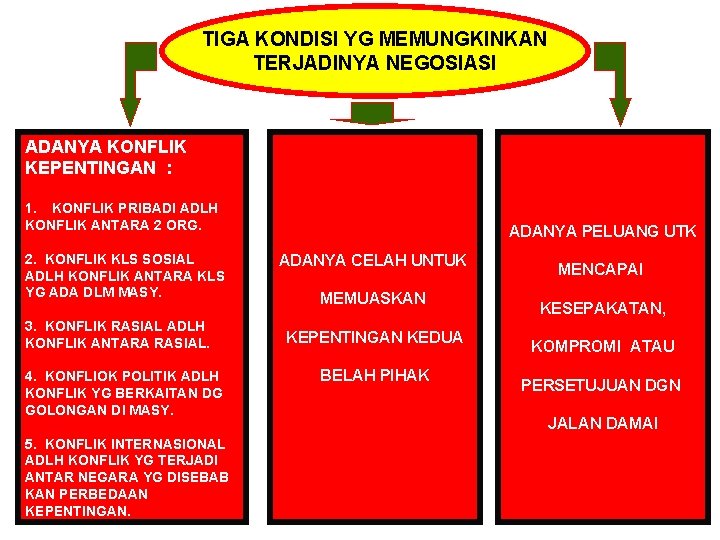 TIGA KONDISI YG MEMUNGKINKAN TERJADINYA NEGOSIASI

ADANYA KONFLIK KEPENTINGAN :

1. KONFLIK PRIBADI ADLH KONFLIK ANTARA 2 ORG.

2. KONFLIK KLS SOSIAL ADLH KONFLIK ANTARA KLS YG ADA DLM MASY.

3. KONFLIK RASIAL ADLH KONFLIK ANTARA RASIAL.

4. KONFLIOK POLITIK ADLH KONFLIK YG BERKAITAN DG GOLONGAN DI MASY.

5. KONFLIK INTERNASIONAL ADLH KONFLIK YG TERJADI ANTAR NEGARA YG DISEBAB KAN PERBEDAAN KEPENTINGAN.

ADANYA CELAH UNTUK MEMUASKAN KEPENTINGAN KEDUA BELAH PIHAK

ADANYA PELUANG UTK MENCAPAI KESEPAKATAN, KOMPROMI ATAU PERSETUJUAN DGN JALAN DAMAI